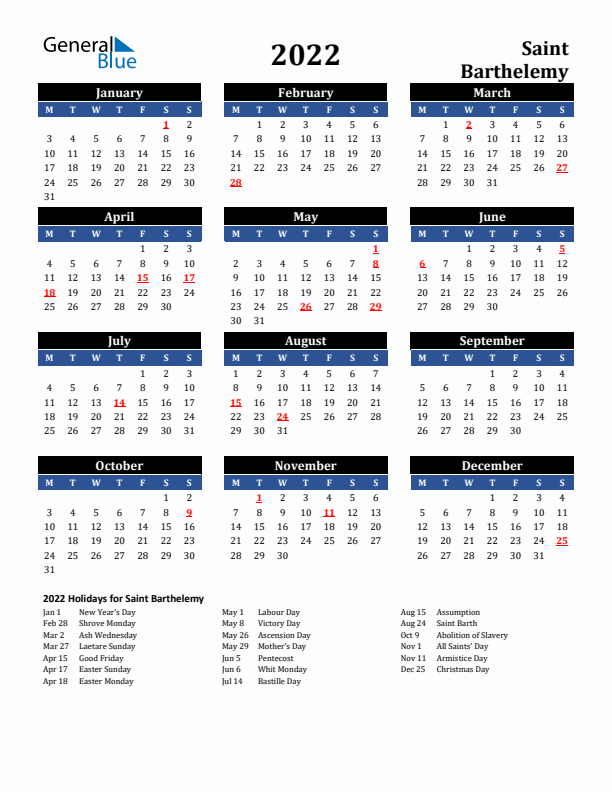 General Blue

2022

Saint Barthelemy

January

| M | T | W | T | F | S | S |
|---|---|---|---|---|---|---|
| | | | | | 1 | 2 |
| 3 | 4 | 5 | 6 | 7 | 8 | 9 |
| 10 | 11 | 12 | 13 | 14 | 15 | 16 |
| 17 | 18 | 19 | 20 | 21 | 22 | 23 |
| 24 | 25 | 26 | 27 | 28 | 29 | 30 |
| 31 | | | | | | |

February

| M | T | W | T | F | S | S |
|---|---|---|---|---|---|---|
| | 1 | 2 | 3 | 4 | 5 | 6 |
| 7 | 8 | 9 | 10 | 11 | 12 | 13 |
| 14 | 15 | 16 | 17 | 18 | 19 | 20 |
| 21 | 22 | 23 | 24 | 25 | 26 | 27 |
| 28 | | | | | | |

March

| M | T | W | T | F | S | S |
|---|---|---|---|---|---|---|
| | 1 | 2 | 3 | 4 | 5 | 6 |
| 7 | 8 | 9 | 10 | 11 | 12 | 13 |
| 14 | 15 | 16 | 17 | 18 | 19 | 20 |
| 21 | 22 | 23 | 24 | 25 | 26 | 27 |
| 28 | 29 | 30 | 31 | | | |

April

| M | T | W | T | F | S | S |
|---|---|---|---|---|---|---|
| | | | | 1 | 2 | 3 |
| 4 | 5 | 6 | 7 | 8 | 9 | 10 |
| 11 | 12 | 13 | 14 | 15 | 16 | 17 |
| 18 | 19 | 20 | 21 | 22 | 23 | 24 |
| 25 | 26 | 27 | 28 | 29 | 30 | |

May

| M | T | W | T | F | S | S |
|---|---|---|---|---|---|---|
| | | | | | | 1 |
| 2 | 3 | 4 | 5 | 6 | 7 | 8 |
| 9 | 10 | 11 | 12 | 13 | 14 | 15 |
| 16 | 17 | 18 | 19 | 20 | 21 | 22 |
| 23 | 24 | 25 | 26 | 27 | 28 | 29 |
| 30 | 31 | | | | | |

June

| M | T | W | T | F | S | S |
|---|---|---|---|---|---|---|
| | | 1 | 2 | 3 | 4 | 5 |
| 6 | 7 | 8 | 9 | 10 | 11 | 12 |
| 13 | 14 | 15 | 16 | 17 | 18 | 19 |
| 20 | 21 | 22 | 23 | 24 | 25 | 26 |
| 27 | 28 | 29 | 30 | | | |

July

| M | T | W | T | F | S | S |
|---|---|---|---|---|---|---|
| | | | | 1 | 2 | 3 |
| 4 | 5 | 6 | 7 | 8 | 9 | 10 |
| 11 | 12 | 13 | 14 | 15 | 16 | 17 |
| 18 | 19 | 20 | 21 | 22 | 23 | 24 |
| 25 | 26 | 27 | 28 | 29 | 30 | 31 |

August

| M | T | W | T | F | S | S |
|---|---|---|---|---|---|---|
| 1 | 2 | 3 | 4 | 5 | 6 | 7 |
| 8 | 9 | 10 | 11 | 12 | 13 | 14 |
| 15 | 16 | 17 | 18 | 19 | 20 | 21 |
| 22 | 23 | 24 | 25 | 26 | 27 | 28 |
| 29 | 30 | 31 | | | | |

September

| M | T | W | T | F | S | S |
|---|---|---|---|---|---|---|
| | | | 1 | 2 | 3 | 4 |
| 5 | 6 | 7 | 8 | 9 | 10 | 11 |
| 12 | 13 | 14 | 15 | 16 | 17 | 18 |
| 19 | 20 | 21 | 22 | 23 | 24 | 25 |
| 26 | 27 | 28 | 29 | 30 | | |

October

| M | T | W | T | F | S | S |
|---|---|---|---|---|---|---|
| | | | | | 1 | 2 |
| 3 | 4 | 5 | 6 | 7 | 8 | 9 |
| 10 | 11 | 12 | 13 | 14 | 15 | 16 |
| 17 | 18 | 19 | 20 | 21 | 22 | 23 |
| 24 | 25 | 26 | 27 | 28 | 29 | 30 |
| 31 | | | | | | |

November

| M | T | W | T | F | S | S |
|---|---|---|---|---|---|---|
| | 1 | 2 | 3 | 4 | 5 | 6 |
| 7 | 8 | 9 | 10 | 11 | 12 | 13 |
| 14 | 15 | 16 | 17 | 18 | 19 | 20 |
| 21 | 22 | 23 | 24 | 25 | 26 | 27 |
| 28 | 29 | 30 | | | | |

December

| M | T | W | T | F | S | S |
|---|---|---|---|---|---|---|
| | | | 1 | 2 | 3 | 4 |
| 5 | 6 | 7 | 8 | 9 | 10 | 11 |
| 12 | 13 | 14 | 15 | 16 | 17 | 18 |
| 19 | 20 | 21 | 22 | 23 | 24 | 25 |
| 26 | 27 | 28 | 29 | 30 | 31 | |

2022 Holidays for Saint Barthelemy

Jan 1 New Year's Day
Feb 28 Shrove Monday
Mar 2 Ash Wednesday
Mar 27 Laetare Sunday
Apr 15 Good Friday
Apr 17 Easter Sunday
Apr 18 Easter Monday

May 1 Labour Day
May 8 Victory Day
May 26 Ascension Day
May 29 Mother's Day
Jun 5 Pentecost
Jun 6 Whit Monday
Jul 14 Bastille Day

Aug 15 Assumption
Aug 24 Saint Barth
Oct 9 Abolition of Slavery
Nov 1 All Saints' Day
Nov 11 Armistice Day
Dec 25 Christmas Day